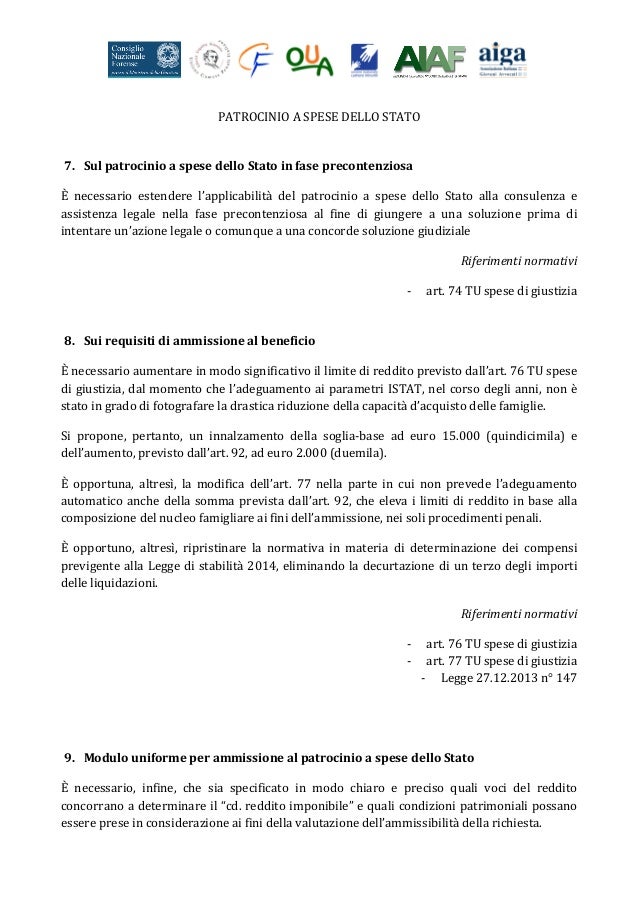 Consiglio Nazionale Forense

OUA

AIAF

aiga

PATROCINIO A SPESE DELLO STATO

7. Sul patrocinio a spese dello Stato in fase precontenziosa

È necessario estendere l'applicabilità del patrocinio a spese dello Stato alla consulenza e assistenza legale nella fase precontenziosa al fine di giungere a una soluzione prima di intentare un'azione legale o comunque a una concorde soluzione giudiziale

Riferimenti normativi

- art. 74 TU spese di giustizia

8. Sui requisiti di ammissione al beneficio

È necessario aumentare in modo significativo il limite di reddito previsto dall'art. 76 TU spese di giustizia, dal momento che l'adeguamento ai parametri ISTAT, nel corso degli anni, non è stato in grado di fotografare la drastica riduzione della capacità d'acquisto delle famiglie.

Si propone, pertanto, un innalzamento della soglia-base ad euro 15.000 (quindicimila) e dell'aumento, previsto dall'art. 92, ad euro 2.000 (duemila).

È opportuna, altresì, la modifica dell'art. 77 nella parte in cui non prevede l'adeguamento automatico anche della somma prevista dall'art. 92, che eleva i limiti di reddito in base alla composizione del nucleo famigliare ai fini dell'ammissione, nei soli procedimenti penali.

È opportuno, altresì, ripristinare la normativa in materia di determinazione dei compensi previgente alla Legge di stabilità 2014, eliminando la decurtazione di un terzo degli importi delle liquidazioni.

Riferimenti normativi

- art. 76 TU spese di giustizia
- art. 77 TU spese di giustizia
- Legge 27.12.2013 n° 147

9. Modulo uniforme per ammissione al patrocinio a spese dello Stato

È necessario, infine, che sia specificato in modo chiaro e preciso quali voci del reddito concorrano a determinare il "cd. reddito imponibile" e quali condizioni patrimoniali possano essere prese in considerazione ai fini della valutazione dell'ammissibilità della richiesta.